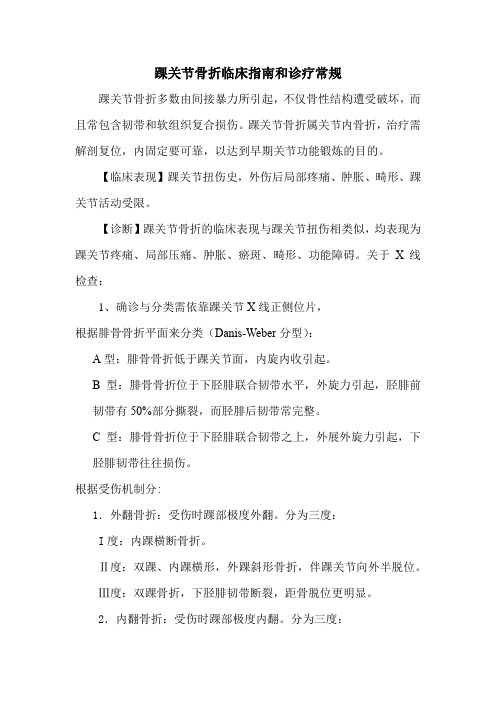 踝关节骨折临床指南和诊疗常规

踝关节骨折多数由间接暴力所引起，不仅骨性结构遭受破坏，而且常包含韧带和软组织复合损伤。踝关节骨折属关节内骨折，治疗需解剖复位，内固定要可靠，以达到早期关节功能锻炼的目的。

【临床表现】踝关节扭伤史，外伤后局部疼痛、肿胀、畸形、踝关节活动受限。

【诊断】踝关节骨折的临床表现与踝关节扭伤相类似，均表现为踝关节疼痛、局部压痛、肿胀、瘀斑、畸形、功能障碍。关于 X 线检查：

1、确诊与分类需依靠踝关节 X 线正侧位片，

根据腓骨骨折平面来分类（Danis-Weber 分型）：

A 型：腓骨骨折低于踝关节面，内旋内收引起。

B 型：腓骨骨折位于下胫腓联合韧带水平，外旋力引起，胫腓前韧带有 50%部分撕裂，而胫腓后韧带常完整。

C 型：腓骨骨折位于下胫腓联合韧带之上，外展外旋力引起，下胫腓韧带往往损伤。

根据受伤机制分：

1．外翻骨折：受伤时踝部极度外翻。分为三度：

Ⅰ度：内踝横断骨折。

Ⅱ度：双踝、内踝横形，外踝斜形骨折，伴踝关节向外半脱位。

Ⅲ度：双踝骨折，下胫腓韧带断裂，距骨脱位更明显。

2．内翻骨折：受伤时踝部极度内翻。分为三度：